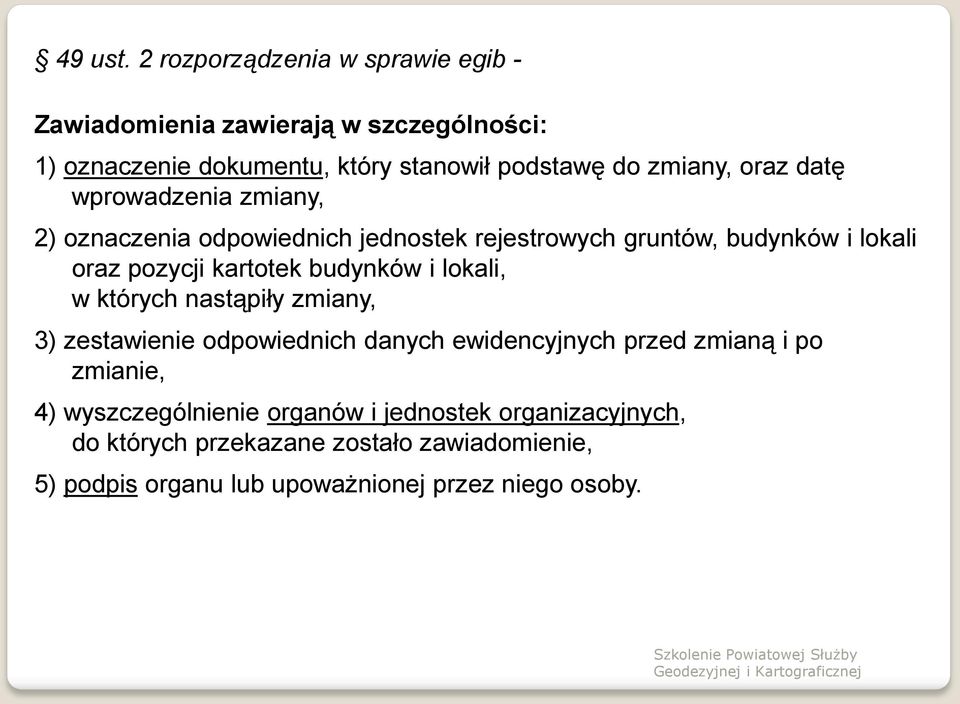 § 49 ust. 2 rozporządzenia w sprawie egib -

Zawiadomienia zawierają w szczególności:

1) oznaczenie dokumentu, który stanowił podstawę do zmiany, oraz datę wprowadzenia zmiany,

2) oznaczenia odpowiednich jednostek rejestrowych gruntów, budynków i lokali oraz pozycji kartotek budynków i lokali, w których nastąpiły zmiany,

3) zestawienie odpowiednich danych ewidencyjnych przed zmianą i po zmianie,

4) wyszczególnienie organów i jednostek organizacyjnych, do których przekazane zostało zawiadomienie,

5) podpis organu lub upoważnionej przez niego osoby.

Szkolenie Powiatowej Służby Geodezyjnej i Kartograficznej